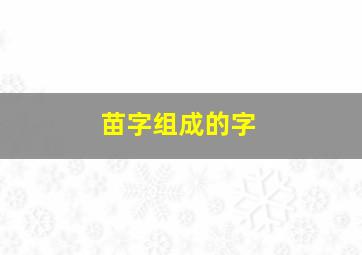 苗字组成的字